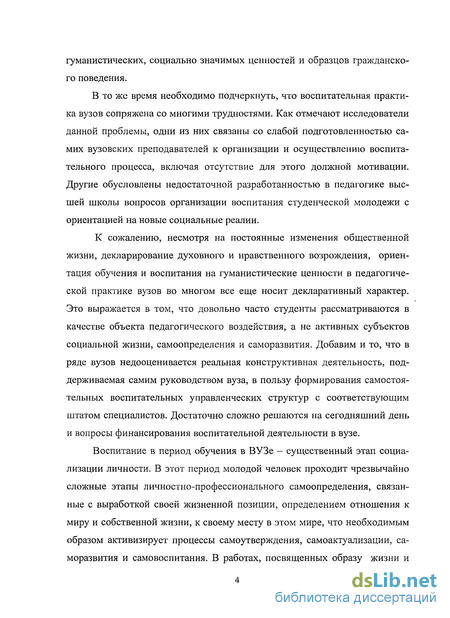 гуманистических, социально значимых ценностей и образцов гражданского поведения.

В то же время необходимо подчеркнуть, что воспитательная практика вузов сопряжена со многими трудностями. Как отмечают исследователи данной проблемы, одни из них связаны со слабой подготовленностью самих вузовских преподавателей к организации и осуществлению воспитательного процесса, включая отсутствие для этого должной мотивации. Другие обусловлены недостаточной разработанностью в педагогике высшей школы вопросов организации воспитания студенческой молодежи с ориентацией на новые социальные реалии.

К сожалению, несмотря на постоянные изменения общественной жизни, декларирование духовного и нравственного возрождения, ориентация обучения и воспитания на гуманистические ценности в педагогической практике вузов во многом все еще носит декларативный характер. Это выражается в том, что довольно часто студенты рассматриваются в качестве объекта педагогического воздействия, а не активных субъектов социальной жизни, самоопределения и саморазвития. Добавим и то, что в ряде вузов недооценивается реальная конструктивная деятельность, поддерживаемая самим руководством вуза, в пользу формирования самостоятельных воспитательных управленческих структур с соответствующим штатом специалистов. Достаточно сложно решаются на сегодняшний день и вопросы финансирования воспитательной деятельности в вузе.

Воспитание в период обучения в ВУЗе – существенный этап социализации личности. В этот период молодой человек проходит чрезвычайно сложные этапы личностно-профессионального самоопределения, связанные с выработкой своей жизненной позиции, определением отношения к миру и собственной жизни, к своему месту в этом мире, что необходимым образом активизирует процессы самоутверждения, самоактуализации, саморазвития и самовоспитания. В работах, посвященных образу жизни и

4

dsLib.net
библиотека диссертаций